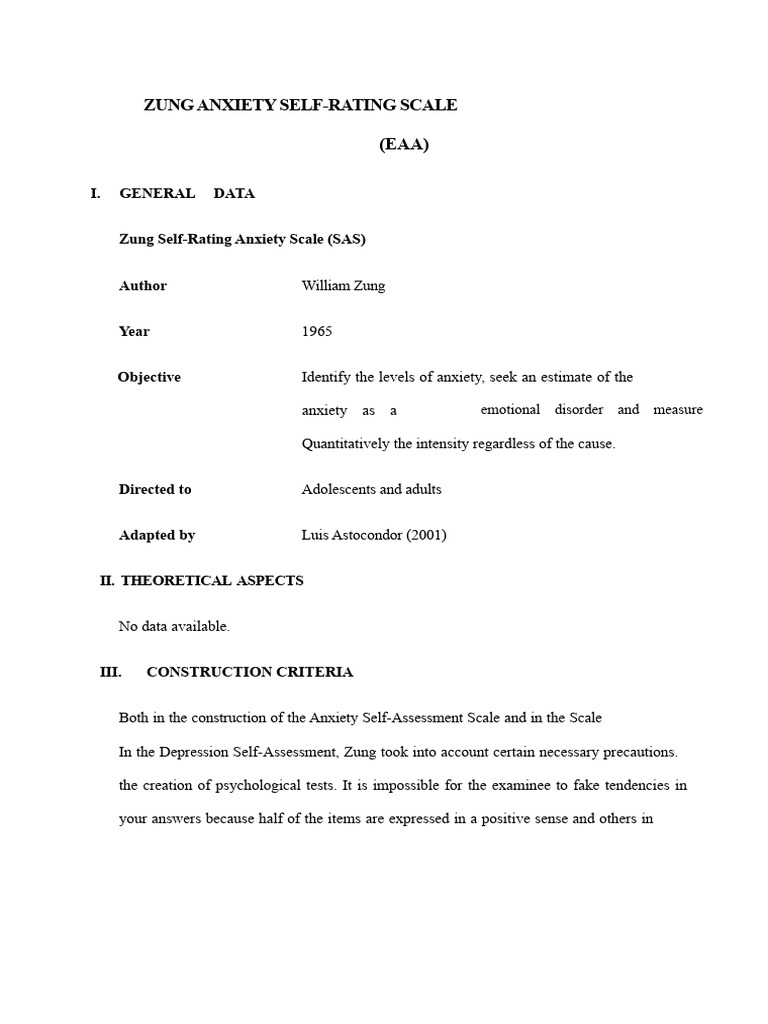 ZUNG ANXIETY SELF-RATING SCALE

(EAA)

I. GENERAL DATA

Zung Self-Rating Anxiety Scale (SAS)

Author William Zung

Year 1965

Objective Identify the levels of anxiety, seek an estimate of the anxiety as a emotional disorder and measure Quantitatively the intensity regardless of the cause.

Directed to Adolescents and adults

Adapted by Luis Astocondor (2001)

II. THEORETICAL ASPECTS

No data available.

III. CONSTRUCTION CRITERIA

Both in the construction of the Anxiety Self-Assessment Scale and in the Scale
In the Depression Self-Assessment, Zung took into account certain necessary precautions.
the creation of psychological tests. It is impossible for the examinee to fake tendencies in your answers because half of the items are expressed in a positive sense and others in